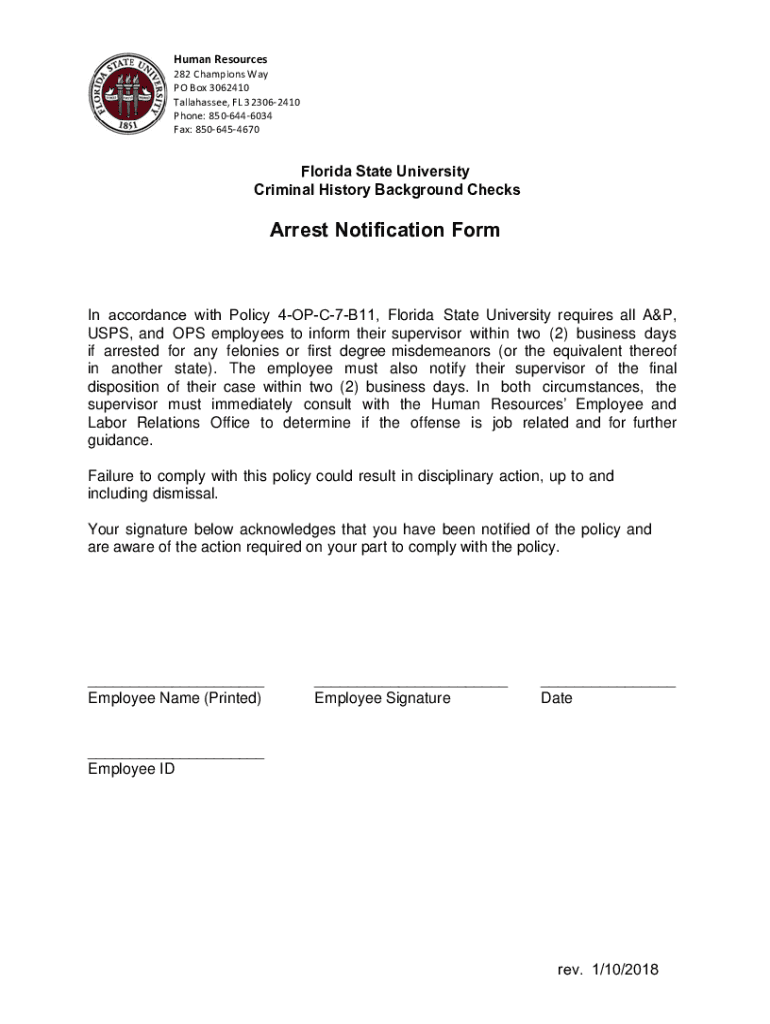 FLORIDA STATE UNIVERSITY
1851

Human Resources
282 Champions Way
PO Box 3062410
Tallahassee, FL 32306-2410
Phone: 850-644-6034
Fax: 850-645-4670

Florida State University
Criminal History Background Checks

Arrest Notification Form

In accordance with Policy 4-OP-C-7-B11, Florida State University requires all A&P, USPS, and OPS employees to inform their supervisor within two (2) business days if arrested for any felonies or first degree misdemeanors (or the equivalent thereof in another state). The employee must also notify their supervisor of the final disposition of their case within two (2) business days. In both circumstances, the supervisor must immediately consult with the Human Resources' Employee and Labor Relations Office to determine if the offense is job related and for further guidance.

Failure to comply with this policy could result in disciplinary action, up to and including dismissal.

Your signature below acknowledges that you have been notified of the policy and are aware of the action required on your part to comply with the policy.

Employee Name (Printed)

Employee Signature

Date

Employee ID

rev. 1/10/2018